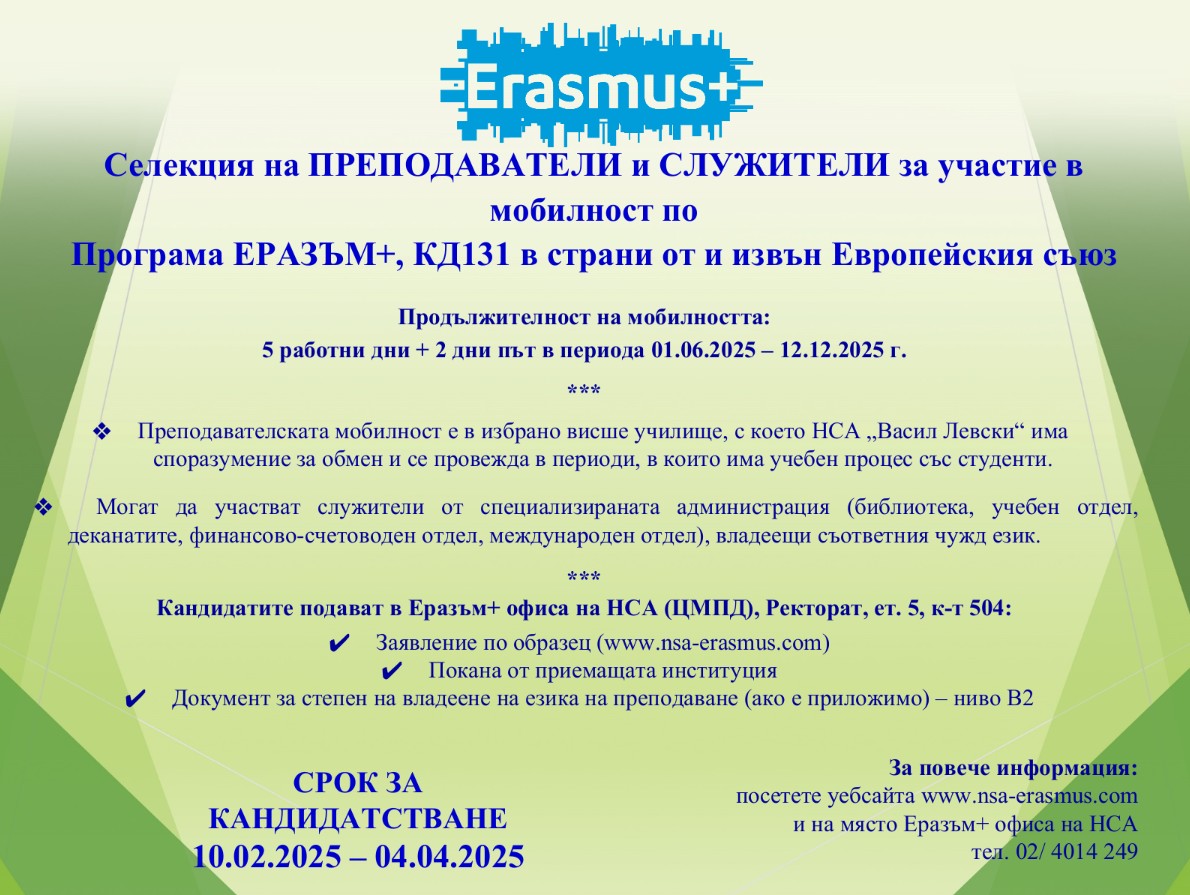 Erasmus+

Селекция на ПРЕПОДАВАТЕЛИ и СЛУЖИТЕЛИ за участие в мобилност по
Програма ЕРАЗЪМ+, КД131 в страни от и извън Европейския съюз

Продължителност на мобилността:
5 работни дни + 2 дни път в периода 01.06.2025 – 12.12.2025 г.

***

❖ Преподавателската мобилност е в избрано висше училище, с което НСА „Васил Левски“ има споразумение за обмен и се провежда в периоди, в които има учебен процес със студенти.

❖ Могат да участват служители от специализираната администрация (библиотека, учебен отдел, деканатите, финансово-счетоводен отдел, международен отдел), владеещи съответния чужд език.

***

Кандидатите подават в Еразъм+ офиса на НСА (ЦМПД), Ректорат, ет. 5, к-т 504:
✔ Заявление по образец (www.nsa-erasmus.com)
✔ Покана от приемащата институция
✔ Документ за степен на владеене на езика на преподаване (ако е приложимо) – ниво B2

СРОК ЗА КАНДИДАТСТВАНЕ
10.02.2025 – 04.04.2025

За повече информация:
посетете уебсайта www.nsa-erasmus.com
и на място Еразъм+ офиса на НСА
тел. 02/ 4014 249